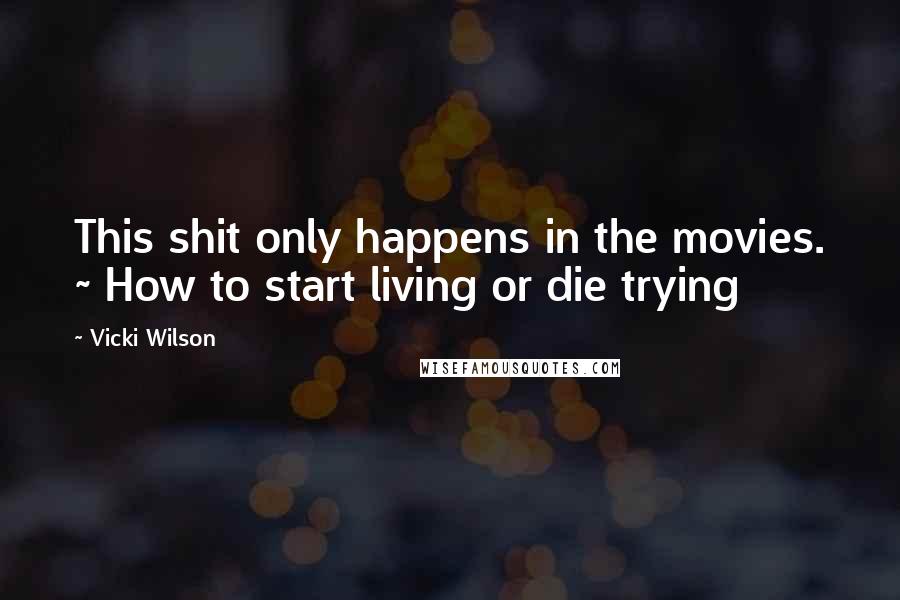 This shit only happens in the movies. ~ How to start living or die trying

~ Vicki Wilson

WISEFAMOUSQUOTES.COM